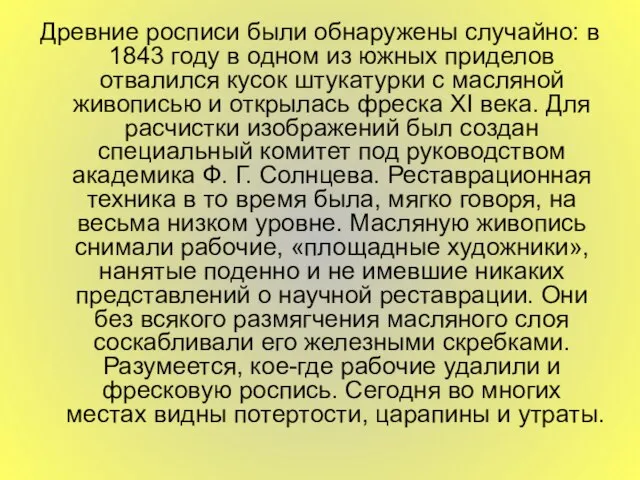 Древние росписи были обнаружены случайно: в 1843 году в одном из южных приделов отвалился кусок штукатурки с масляной живописью и открылась фреска XI века. Для расчистки изображений был создан специальный комитет под руководством академика Ф. Г. Солнцева. Реставрационная техника в то время была, мягко говоря, на весьма низком уровне. Масляную живопись снимали рабочие, «площадные художники», нанятые поденно и не имевшие никаких представлений о научной реставрации. Они без всякого размягчения масляного слоя соскабливали его железными скребками. Разумеется, кое-где рабочие удалили и фресковую роспись. Сегодня во многих местах видны потертости, царапины и утраты.